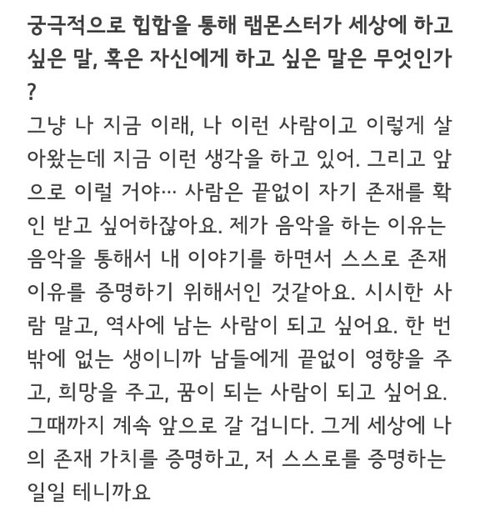 궁극적으로 힙합을 통해 랩몬스터가 세상에 하고 싶은 말, 혹은 자신에게 하고 싶은 말은 무엇인가?

그냥 나 지금 이래, 나 이런 사람이고 이렇게 살아왔는데 지금 이런 생각을 하고 있어. 그리고 앞으로 이럴 거야… 사람은 끝없이 자기 존재를 확인 받고 싶어하잖아요. 제가 음악을 하는 이유는 음악을 통해서 내 이야기를 하면서 스스로 존재 이유를 증명하기 위해서인 것같아요. 시시한 사람 말고, 역사에 남는 사람이 되고 싶어요. 한 번 밖에 없는 생이니까 남들에게 끝없이 영향을 주고, 희망을 주고, 꿈이 되는 사람이 되고 싶어요. 그때까지 계속 앞으로 갈 겁니다. 그게 세상에 나의 존재 가치를 증명하고, 저 스스로를 증명하는 일일 테니까요